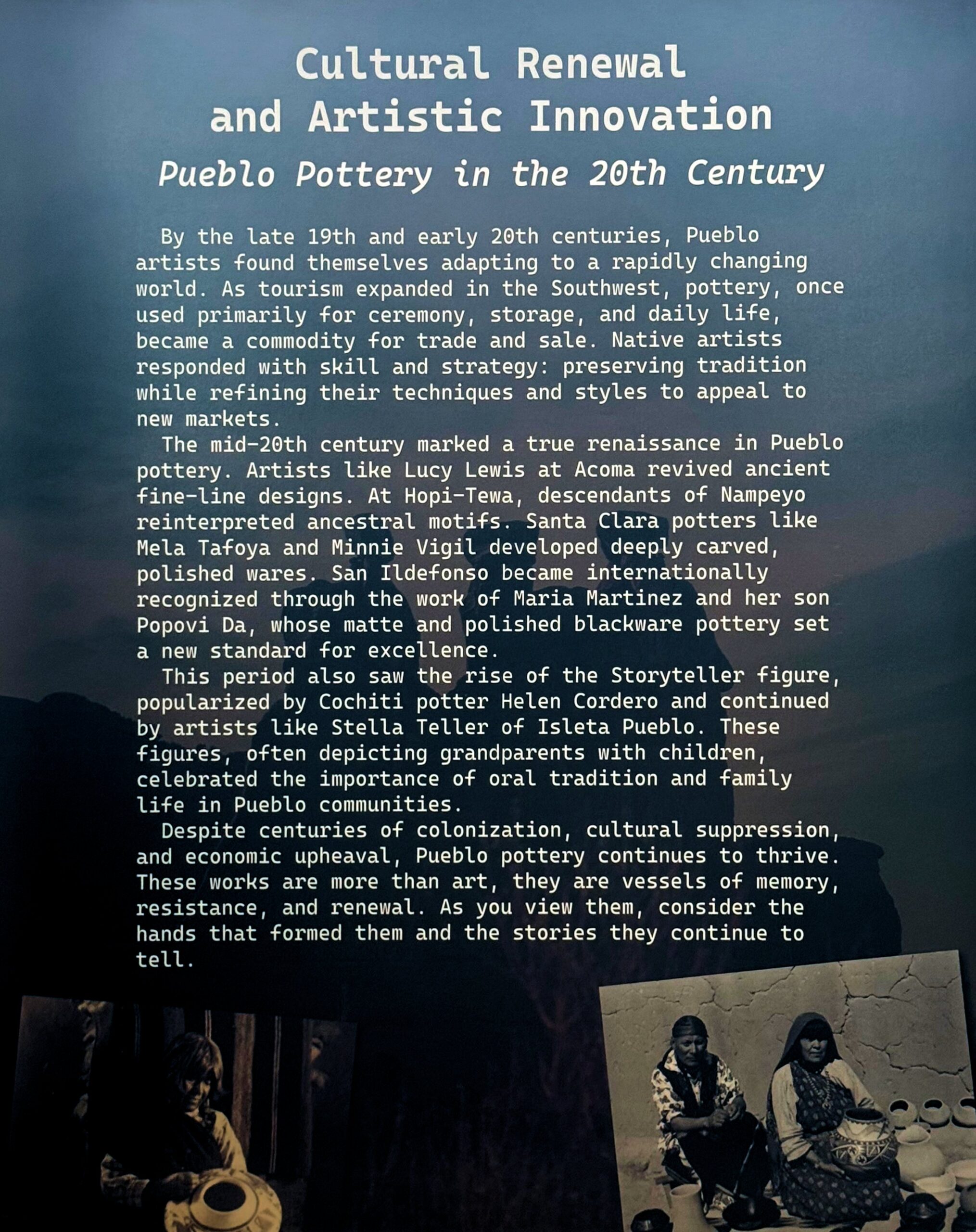 Cultural Renewal
and Artistic Innovation
Pueblo Pottery in the 20th Century

By the late 19th and early 20th centuries, Pueblo artists found themselves adapting to a rapidly changing world. As tourism expanded in the Southwest, pottery, once used primarily for ceremony, storage, and daily life, became a commodity for trade and sale. Native artists responded with skill and strategy: preserving tradition while refining their techniques and styles to appeal to new markets.

The mid-20th century marked a true renaissance in Pueblo pottery. Artists like Lucy Lewis at Acoma revived ancient fine-line designs. At Hopi-Tewa, descendants of Nampeyo reinterpreted ancestral motifs. Santa Clara potters like Mela Tafoya and Minnie Vigil developed deeply carved, polished wares. San Ildefonso became internationally recognized through the work of Maria Martinez and her son Popovi Da, whose matte and polished blackware pottery set a new standard for excellence.

This period also saw the rise of the Storyteller figure, popularized by Cochiti potter Helen Cordero and continued by artists like Stella Teller of Isleta Pueblo. These figures, often depicting grandparents with children, celebrated the importance of oral tradition and family life in Pueblo communities.

Despite centuries of colonization, cultural suppression, and economic upheaval, Pueblo pottery continues to thrive. These works are more than art, they are vessels of memory, resistance, and renewal. As you view them, consider the hands that formed them and the stories they continue to tell.